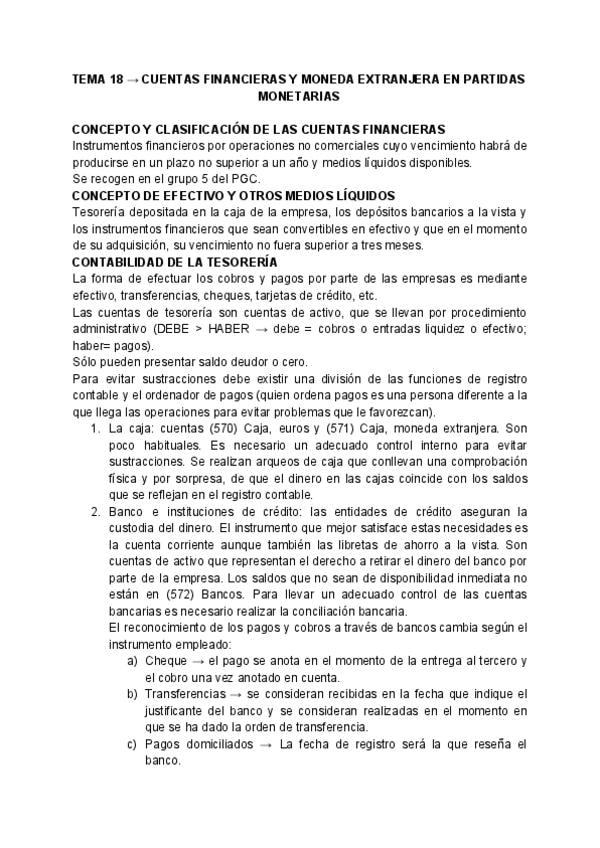 TEMA 18 → CUENTAS FINANCIERAS Y MONEDA EXTRANJERA EN PARTIDAS MONETARIAS

CONCEPTO Y CLASIFICACIÓN DE LAS CUENTAS FINANCIERAS
Instrumentos financieros por operaciones no comerciales cuyo vencimiento habrá de producirse en un plazo no superior a un año y medios líquidos disponibles.
Se recogen en el grupo 5 del PGC.

CONCEPTO DE EFECTIVO Y OTROS MEDIOS LÍQUIDOS
Tesorería depositada en la caja de la empresa, los depósitos bancarios a la vista y los instrumentos financieros que sean convertibles en efectivo y que en el momento de su adquisición, su vencimiento no fuera superior a tres meses.

CONTABILIDAD DE LA TESORERÍA
La forma de efectuar los cobros y pagos por parte de las empresas es mediante efectivo, transferencias, cheques, tarjetas de crédito, etc.
Las cuentas de tesorería son cuentas de activo, que se llevan por procedimiento administrativo (DEBE > HABER → debe = cobros o entradas liquidez o efectivo; haber= pagos).
Sólo pueden presentar saldo deudor o cero.
Para evitar sustracciones debe existir una división de las funciones de registro contable y el ordenador de pagos (quien ordena pagos es una persona diferente a la que llega las operaciones para evitar problemas que le favorezcan).
1. La caja: cuentas (570) Caja, euros y (571) Caja, moneda extranjera. Son poco habituales. Es necesario un adecuado control interno para evitar sustracciones. Se realizan arqueos de caja que conllevan una comprobación física y por sorpresa, de que el dinero en las cajas coincide con los saldos que se reflejan en el registro contable.
2. Banco e instituciones de crédito: las entidades de crédito aseguran la custodia del dinero. El instrumento que mejor satisface estas necesidades es la cuenta corriente aunque también las libretas de ahorro a la vista. Son cuentas de activo que representan el derecho a retirar el dinero del banco por parte de la empresa. Los saldos que no sean de disponibilidad inmediata no están en (572) Bancos. Para llevar un adecuado control de las cuentas bancarias es necesario realizar la conciliación bancaria.
El reconocimiento de los pagos y cobros a través de bancos cambia según el instrumento empleado:
a) Cheque → el pago se anota en el momento de la entrega al tercero y el cobro una vez anotado en cuenta.
b) Transferencias → se consideran recibidas en la fecha que indique el justificante del banco y se consideran realizadas en el momento en que se ha dado la orden de transferencia.
c) Pagos domiciliados → La fecha de registro será la que reseña el banco.